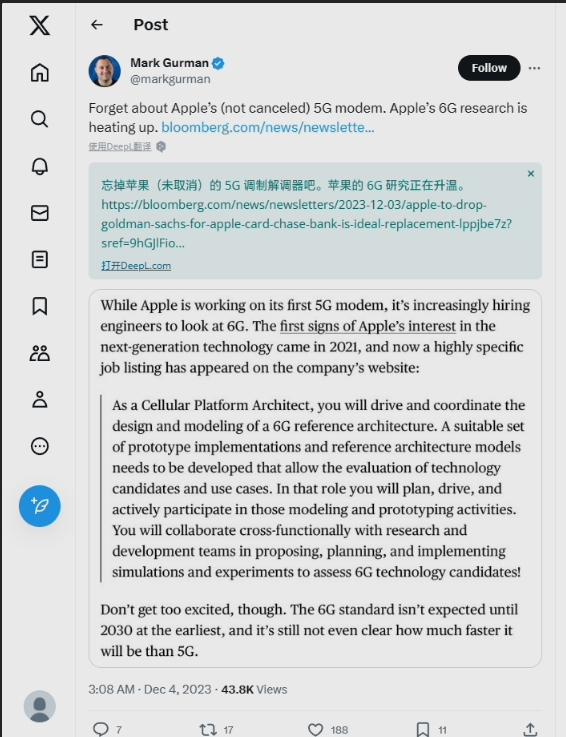 Post

Mark Gurman
@markgurman

Follow

Forget about Apple's (not canceled) 5G modem. Apple's 6G research is heating up. bloomberg.com/news/newslette...

使用DeepL翻译

忘掉苹果（未取消）的 5G 调制解调器吧。苹果的 6G 研究正在升温。 https://bloomberg.com/news/newsletters/2023-12-03/apple-to-drop-goldman-sachs-for-apple-card-chase-bank-is-ideal-replacement-lppjbe7z?sref=9hGJlFio...

打开DeepL.com

While Apple is working on its first 5G modem, it's increasingly hiring engineers to look at 6G. The first signs of Apple's interest in the next-generation technology came in 2021, and now a highly specific job listing has appeared on the company's website:

As a Cellular Platform Architect, you will drive and coordinate the design and modeling of a 6G reference architecture. A suitable set of prototype implementations and reference architecture models needs to be developed that allow the evaluation of technology candidates and use cases. In that role you will plan, drive, and actively participate in those modeling and prototyping activities. You will collaborate cross-functionally with research and development teams in proposing, planning, and implementing simulations and experiments to assess 6G technology candidates!

Don't get too excited, though. The 6G standard isn't expected until 2030 at the earliest, and it's still not even clear how much faster it will be than 5G.

3:08 AM · Dec 4, 2023 · 43.8K Views

7 17 188 11